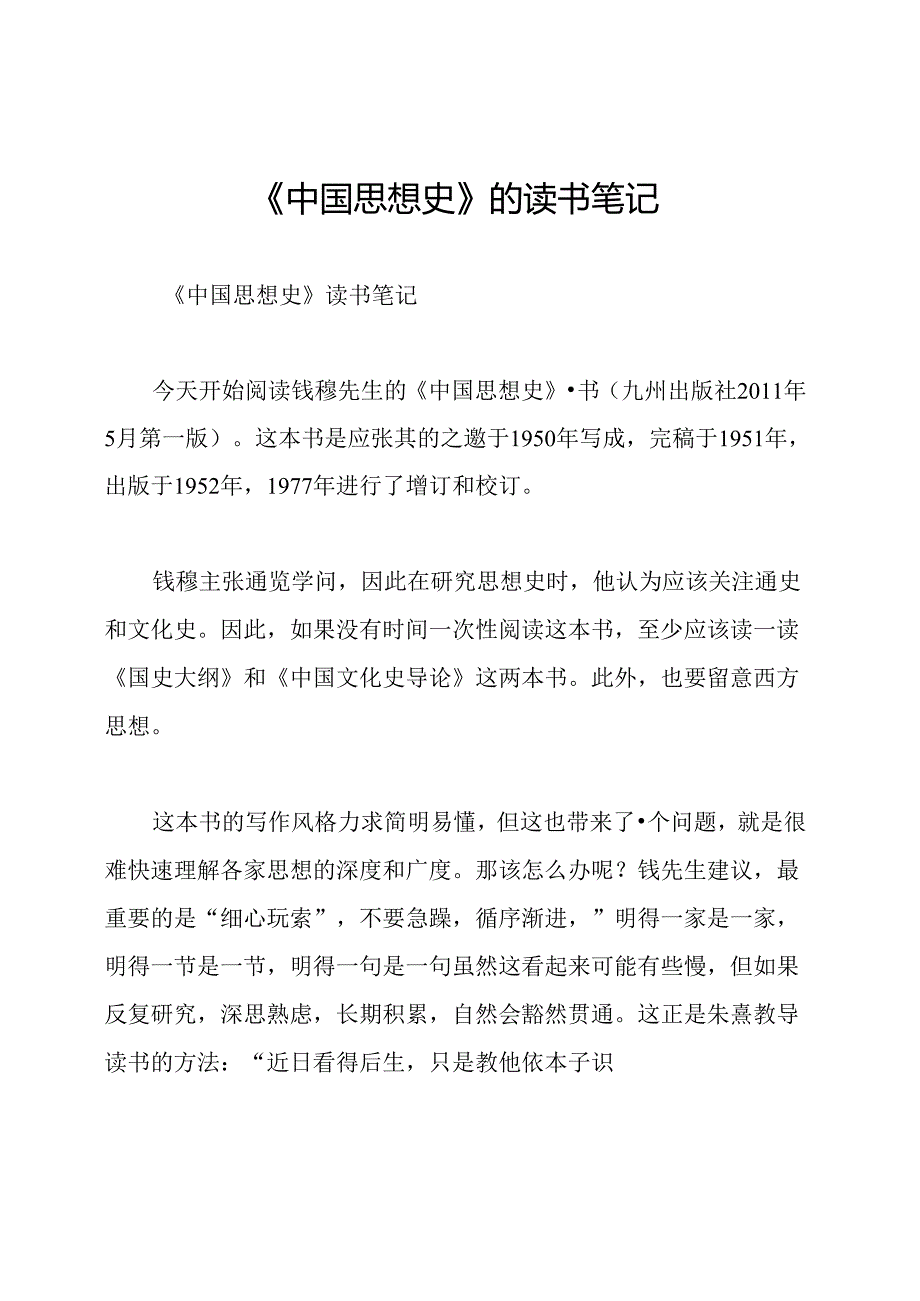 《中国思想史》的读书笔记

《中国思想史》读书笔记

今天开始阅读钱穆先生的《中国思想史》•书（九州出版社2011年5月第一版）。这本书是应张其的之邀于1950年写成，完稿于1951年，出版于1952年，1977年进行了增订和校订。

钱穆主张通览学问，因此在研究思想史时，他认为应该关注通史和文化史。因此，如果没有时间一次性阅读这本书，至少应该读一读《国史大纲》和《中国文化史导论》这两本书。此外，也要留意西方思想。

这本书的写作风格力求简明易懂，但这也带来了•个问题，就是很难快速理解各家思想的深度和广度。那该怎么办呢？钱先生建议，最重要的是“细心玩索”，不要急躁，循序渐进，”明得一家是一家，明得一节是一节，明得一句是一句虽然这看起来可能有些慢，但如果反复研究，深思熟虑，长期积累，自然会豁然贯通。这正是朱熹教导读书的方法：“近日看得后生，只是教他依本子识